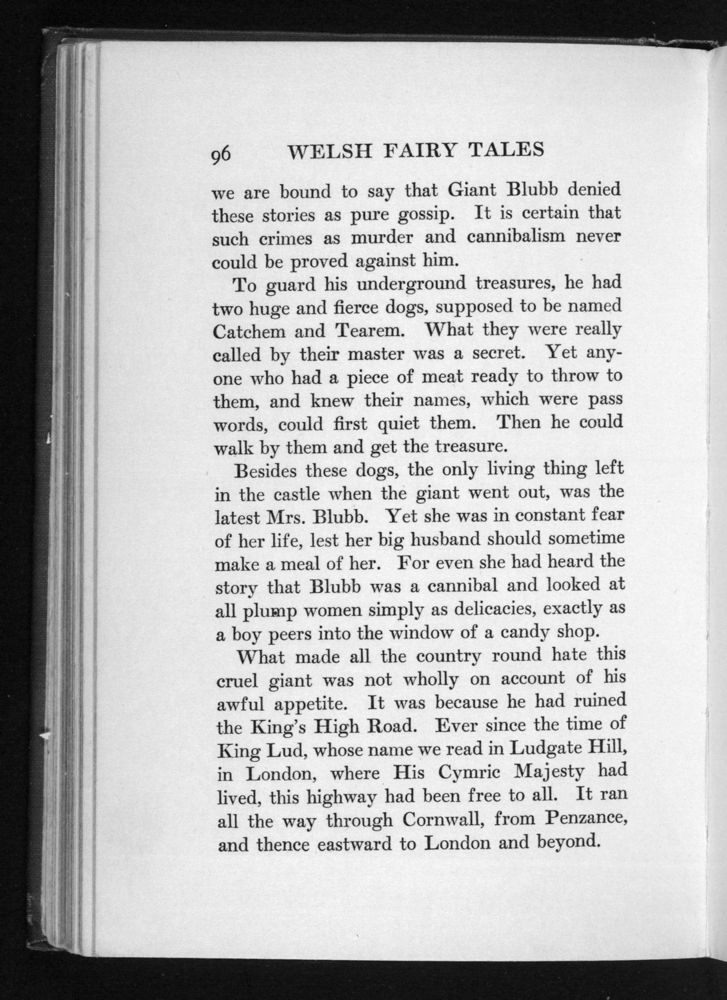 96 WELSH FAIRY TALES

we are bound to say that Giant Blubb denied these stories as pure gossip. It is certain that such crimes as murder and cannibalism never could be proved against him.

To guard his underground treasures, he had two huge and fierce dogs, supposed to be named Catchem and Tearem. What they were really called by their master was a secret. Yet anyone who had a piece of meat ready to throw to them, and knew their names, which were pass words, could first quiet them. Then he could walk by them and get the treasure.

Besides these dogs, the only living thing left in the castle when the giant went out, was the latest Mrs. Blubb. Yet she was in constant fear of her life, lest her big husband should sometime make a meal of her. For even she had heard the story that Blubb was a cannibal and looked at all plump women simply as delicacies, exactly as a boy peers into the window of a candy shop.

What made all the country round hate this cruel giant was not wholly on account of his awful appetite. It was because he had ruined the King's High Road. Ever since the time of King Lud, whose name we read in Ludgate Hill, in London, where His Cymric Majesty had lived, this highway had been free to all. It ran all the way through Cornwall, from Penzance, and thence eastward to London and beyond.